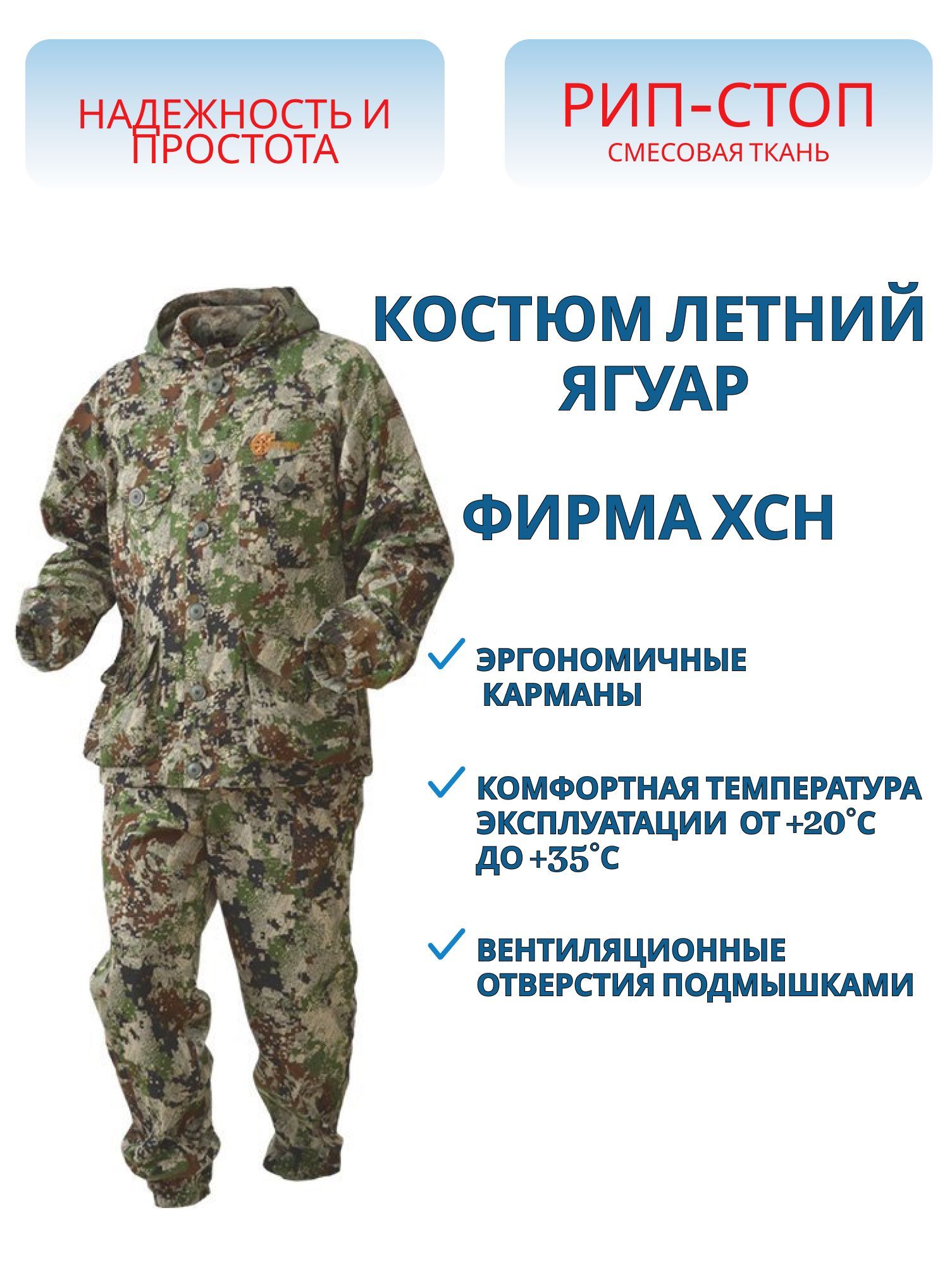 НАДЕЖНОСТЬ И ПРОСТОТА

РИП-СТОП
СМЕСОВАЯ ТКАНЬ

КОСТЮМ ЛЕТНИЙ
ЯГУАР

ФИРМА ХСН

✓ ЭРГОНОМИЧНЫЕ КАРМАНЫ

✓ КОМФОРТНАЯ ТЕМПЕРАТУРА ЭКСПЛУАТАЦИИ ОТ +20°С ДО +35°С

✓ ВЕНТИЛЯЦИОННЫЕ ОТВЕРСТИЯ ПОДМЫШКАМИ